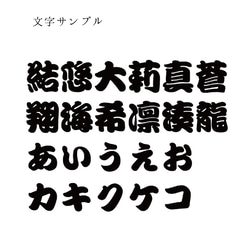 文字サンプル

結悠大莉真蒼
翔海希凛湊龍
あいうえお
カキクケコ